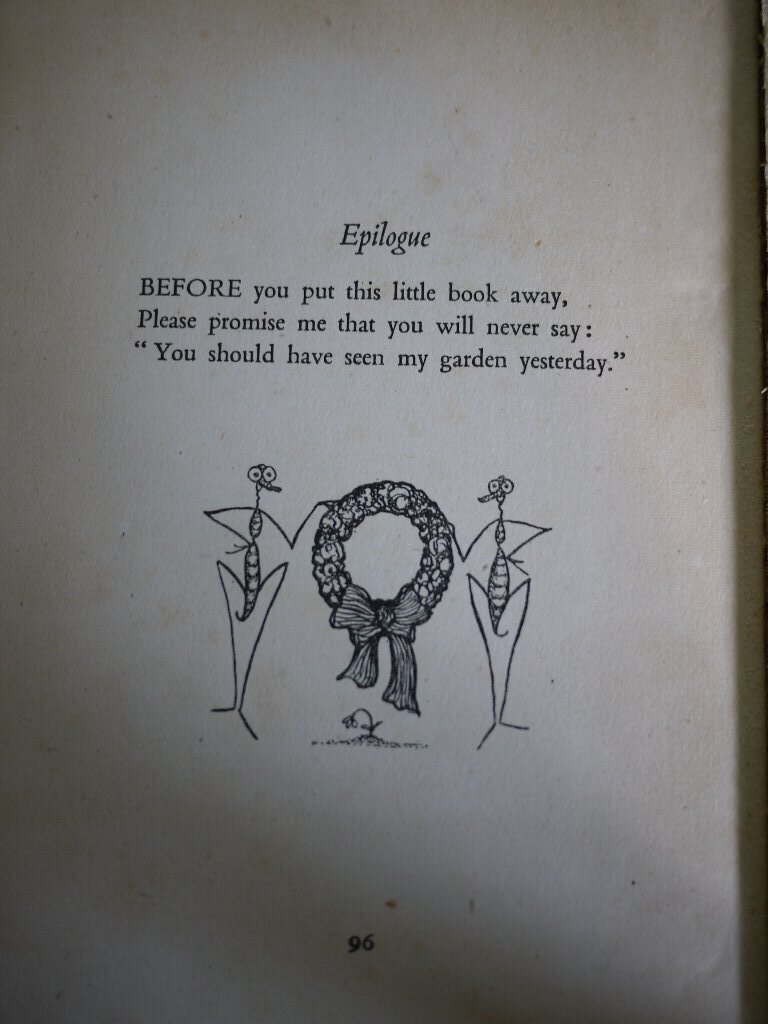 Epilogue

BEFORE you put this little book away,
Please promise me that you will never say:
"You should have seen my garden yesterday."

96